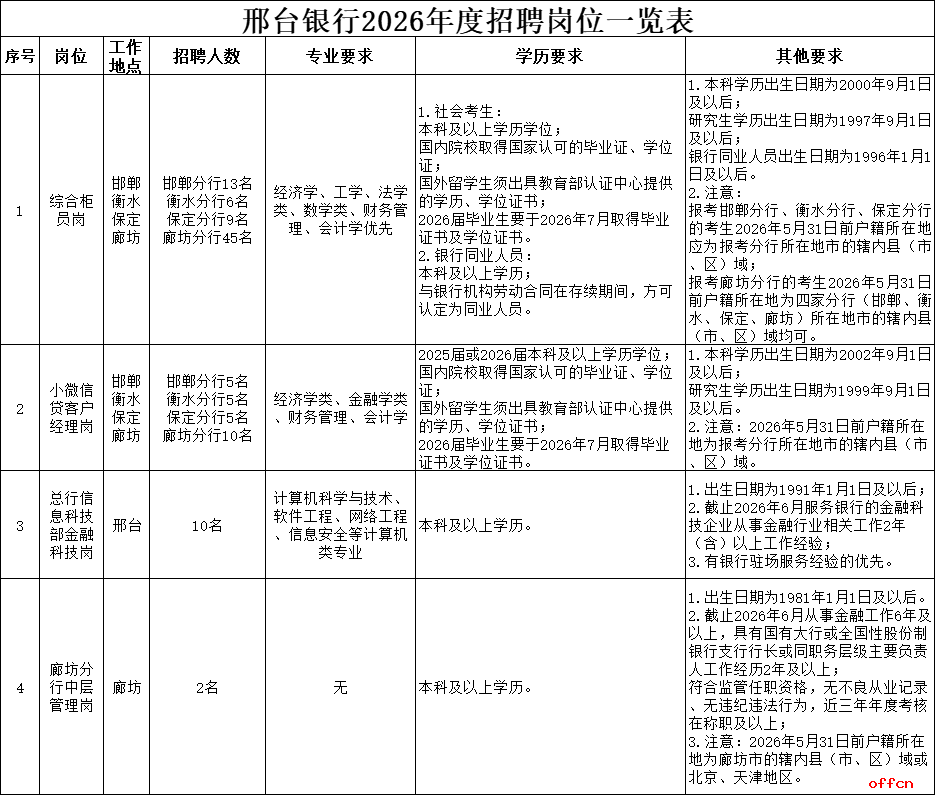 邢台银行2026年度招聘岗位一览表

| 序号 | 岗位 | 工作地点 | 招聘人数 | 专业要求 | 学历要求 | 其他要求 |
|---|---|---|---|---|---|---|
| 1 | 综合柜员岗 | 邯郸 衡水 保定 廊坊 | 邯郸分行13名 衡水分行6名 保定分行9名 廊坊分行45名 | 经济学、工学、法学类、数学类、财务管理、会计学优先 | 1.社会考生：本科及以上学历学位；国内院校取得国家认可的毕业证、学位证；国外留学生须出具教育部认证中心提供的学历、学位证书；2026届毕业生要于2026年7月取得毕业证书及学位证书。2.银行同业人员：本科及以上学历；与银行机构劳动合同在存续期间，方可认定为同业人员。 | 1.本科学历出生日期为2000年9月1日及以后；研究生学历出生日期为1997年9月1日及以后；银行同业人员出生日期为1996年1月1日及以后。2.注意：报考邯郸分行、衡水分行、保定分行的考生2026年5月31日前户籍所在地应为报考分行所在地市的辖内县（市、区）域；报考廊坊分行的考生2026年5月31日前户籍所在地为四家分行（邯郸、衡水、保定、廊坊）所在地市的辖内县（市、区）域均可。 |
| 2 | 小微信贷客户经理岗 | 邯郸 衡水 保定 廊坊 | 邯郸分行5名 衡水分行5名 保定分行5名 廊坊分行10名 | 经济学类、金融学类、财务管理、会计学 | 2025届或2026届本科及以上学历学位；国内院校取得国家认可的毕业证、学位证；国外留学生须出具教育部认证中心提供的学历、学位证书；2026届毕业生要于2026年7月取得毕业证书及学位证书。 | 1.本科学历出生日期为2002年9月1日及以后；研究生学历出生日期为1999年9月1日及以后。2.注意：2026年5月31日前户籍所在地为报考分行所在地市的辖内县（市、区）域。 |
| 3 | 总行信息科技部金融科技岗 | 邢台 | 10名 | 计算机科学与技术、软件工程、网络工程、信息安全等计算机类专业 | 本科及以上学历。 | 1.出生日期为1991年1月1日及以后；2.截止2026年6月服务银行的金融科技企业从事金融行业相关工作2年（含）以上工作经验；3.有银行驻场服务经验的优先。 |
| 4 | 廊坊分行中层管理岗 | 廊坊 | 2名 | 无 | 本科及以上学历。 | 1.出生日期为1981年1月1日及以后。2.截止2026年6月从事金融工作6年及以上，具有国有大行或全国性股份制银行支行行长或同职务层级主要负责人工作经历2年及以上；符合监管任职资格，无不良从业记录、无违纪违法行为，近三年年度考核在称职及以上；3.注意：2026年5月31日前户籍所在地为廊坊市的辖内县（市、区）域或北京、天津地区。 |

offcn